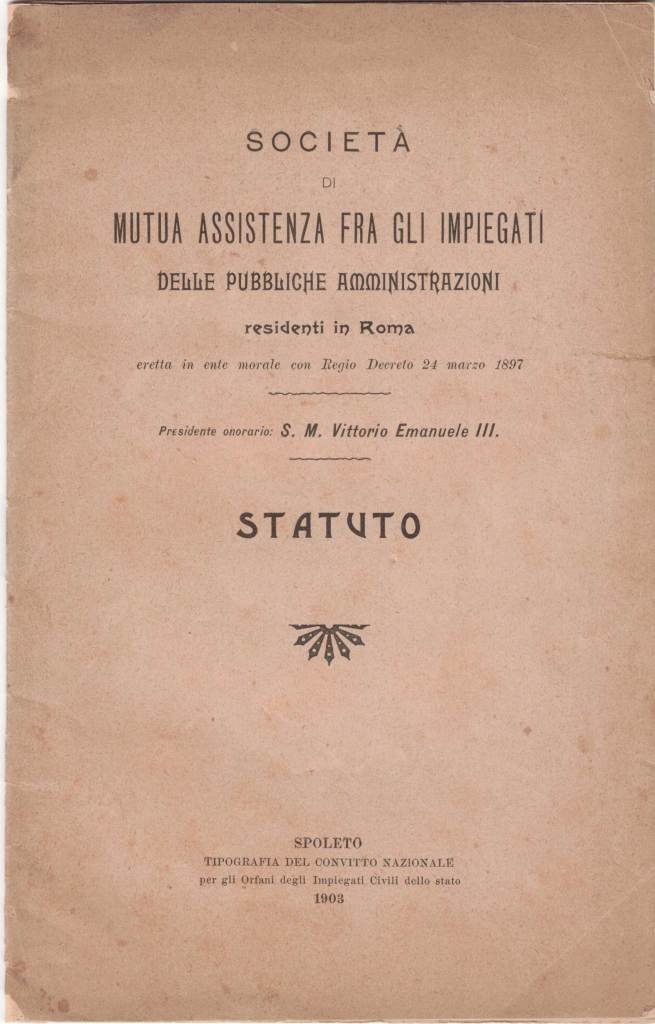 SOCIETÀ

DI

MUTUA ASSISTENZA FRA GLI IMPIEGATI

DELLE PUBBLICHE AMMINISTRAZIONI

residenti in Roma

eretta in ente morale con Regio Decreto 24 marzo 1897

Presidente onorario: S. M. Vittorio Emanuele III.

STATUTO

SPOLETO
TIPOGRAFIA DEL CONVITTO NAZIONALE
per gli Orfani degli Impiegati Civili dello stato
1903